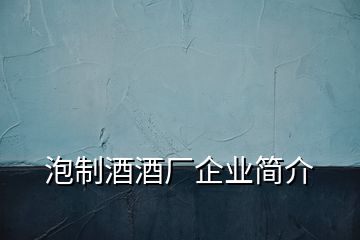 泡制酒酒厂企业简介